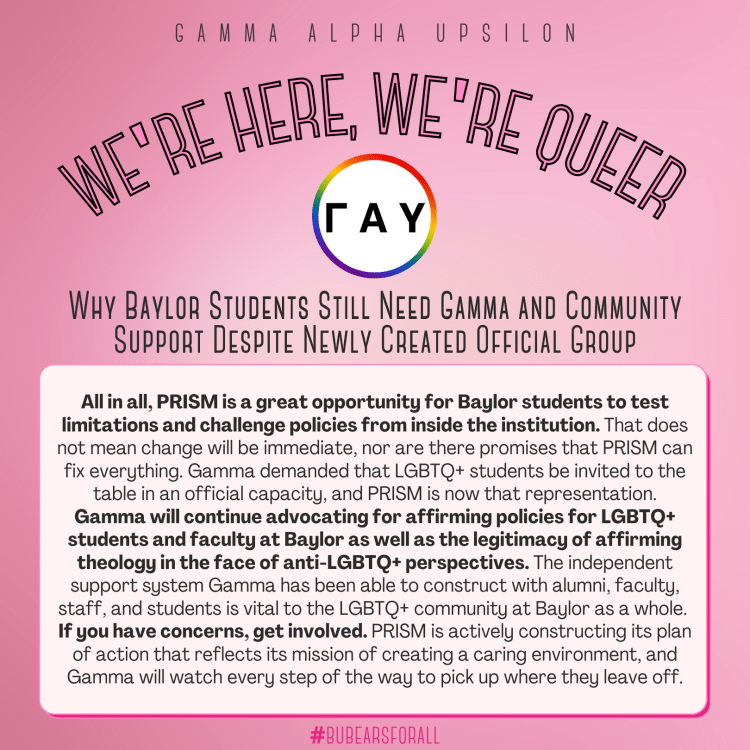 GAMMA ALPHA UPSILON

WE'RE HERE, WE'RE QUEER

ΓΑΥ

WHY BAYLOR STUDENTS STILL NEED GAMMA AND COMMUNITY SUPPORT DESPITE NEWLY CREATED OFFICIAL GROUP

All in all, PRISM is a great opportunity for Baylor students to test limitations and challenge policies from inside the institution. That does not mean change will be immediate, nor are there promises that PRISM can fix everything. Gamma demanded that LGBTQ+ students be invited to the table in an official capacity, and PRISM is now that representation. Gamma will continue advocating for affirming policies for LGBTQ+ students and faculty at Baylor as well as the legitimacy of affirming theology in the face of anti-LGBTQ+ perspectives. The independent support system Gamma has been able to construct with alumni, faculty, staff, and students is vital to the LGBTQ+ community at Baylor as a whole. If you have concerns, get involved. PRISM is actively constructing its plan of action that reflects its mission of creating a caring environment, and Gamma will watch every step of the way to pick up where they leave off.

#BUBEARSFORALL